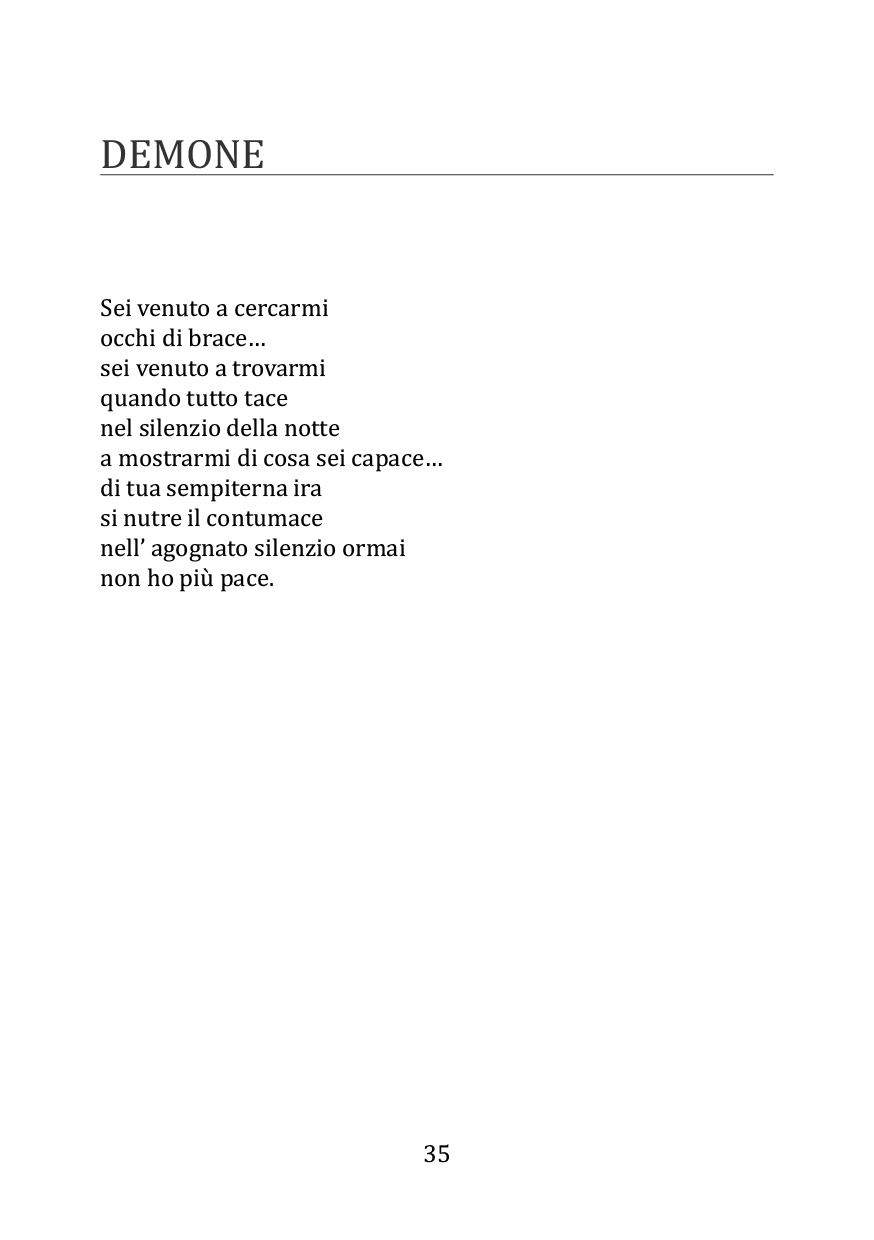 DEMONE

Sei venuto a cercarmi
occhi di brace…
sei venuto a trovarmi
quando tutto tace
nel silenzio della notte
a mostrarmi di cosa sei capace…
di tua sempiterna ira
si nutre il contumace
nell’ agognato silenzio ormai
non ho più pace.

35